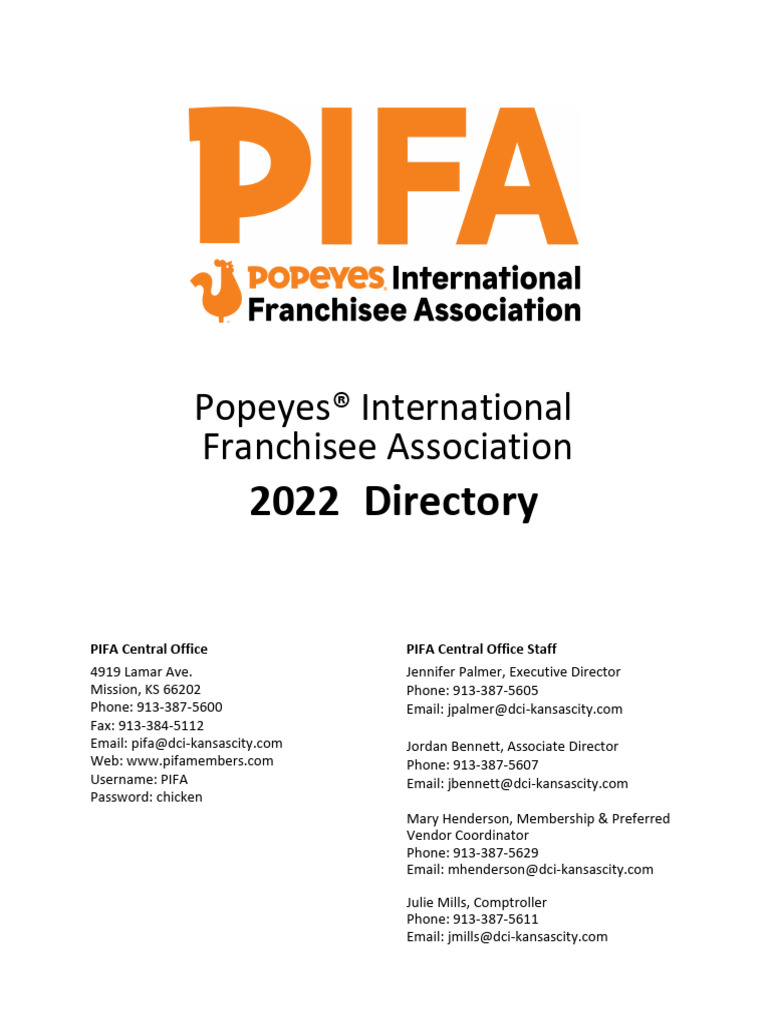 PIFA

POPEYES International Franchisee Association

Popeyes® International Franchisee Association
2022 Directory

PIFA Central Office
4919 Lamar Ave.
Mission, KS 66202
Phone: 913-387-5600
Fax: 913-384-5112
Email: pifa@dci-kansascity.com
Web: www.pifamembers.com
Username: PIFA
Password: chicken

PIFA Central Office Staff
Jennifer Palmer, Executive Director
Phone: 913-387-5605
Email: jpalmer@dci-kansascity.com

Jordan Bennett, Associate Director
Phone: 913-387-5607
Email: jbennett@dci-kansascity.com

Mary Henderson, Membership & Preferred Vendor Coordinator
Phone: 913-387-5629
Email: mhenderson@dci-kansascity.com

Julie Mills, Comptroller
Phone: 913-387-5611
Email: jmills@dci-kansascity.com